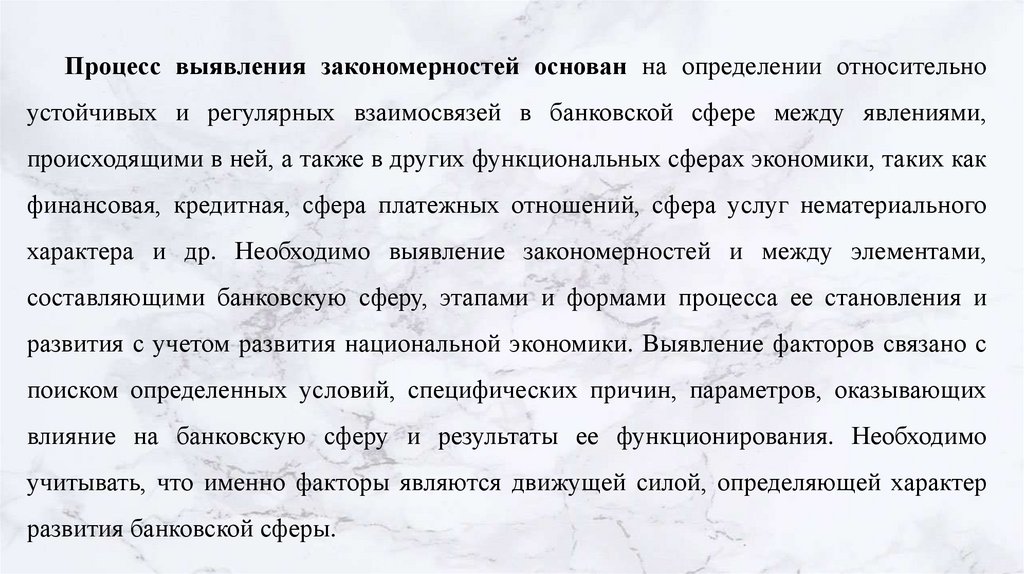 Процесс выявления закономерностей основан на определении относительно устойчивых и регулярных взаимосвязей в банковской сфере между явлениями, происходящими в ней, а также в других функциональных сферах экономики, таких как финансовая, кредитная, сфера платежных отношений, сфера услуг нематериального характера и др. Необходимо выявление закономерностей и между элементами, составляющими банковскую сферу, этапами и формами процесса ее становления и развития с учетом развития национальной экономики. Выявление факторов связано с поиском определенных условий, специфических причин, параметров, оказывающих влияние на банковскую сферу и результаты ее функционирования. Необходимо учитывать, что именно факторы являются движущей силой, определяющей характер развития банковской сферы.